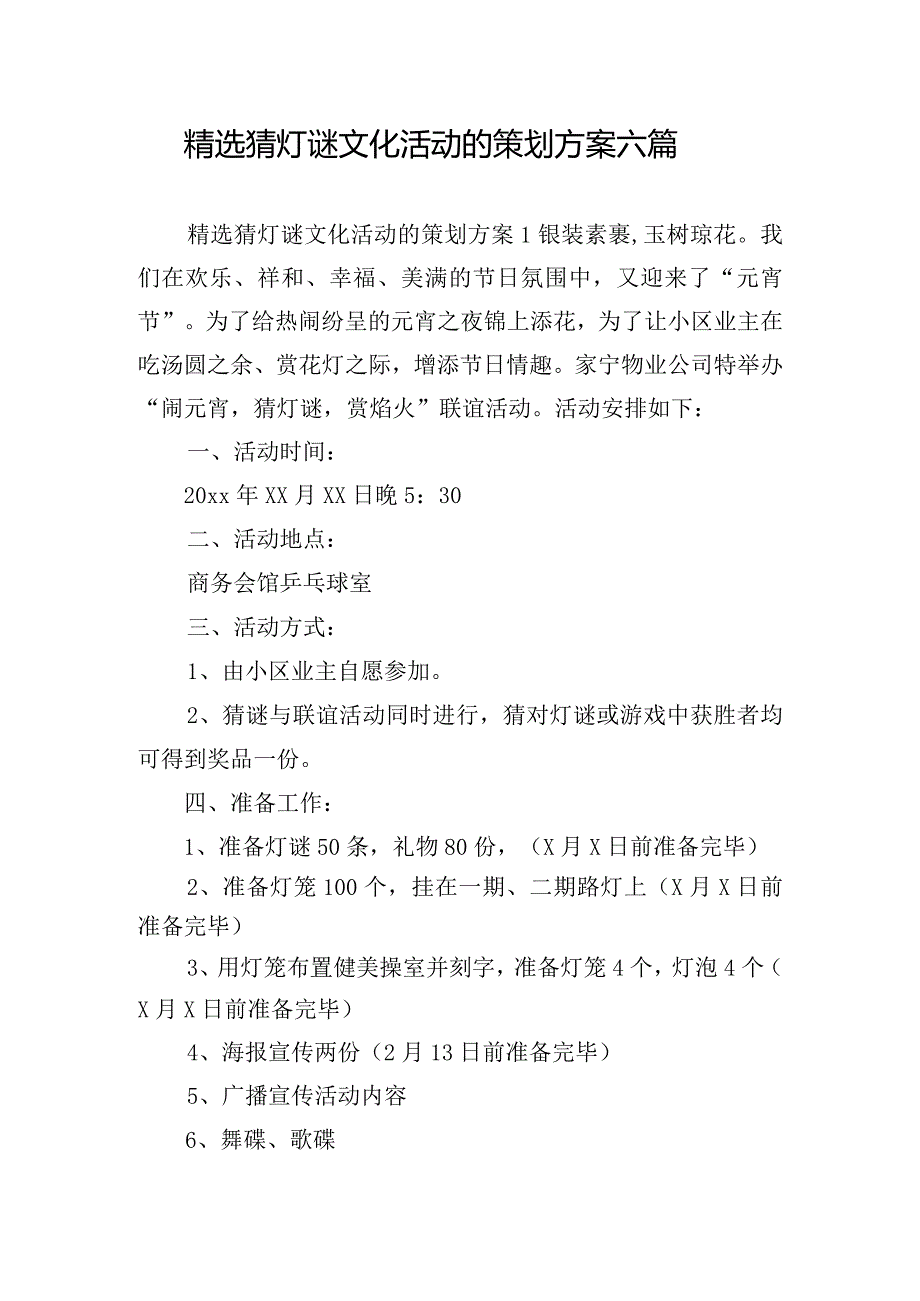 精选猜灯谜文化活动的策划方案六篇

精选猜灯谜文化活动的策划方案1银装素裹,玉树琼花。我们在欢乐、祥和、幸福、美满的节日氛围中，又迎来了“元宵节”。为了给热闹纷呈的元宵之夜锦上添花，为了让小区业主在吃汤圆之余、赏花灯之际，增添节日情趣。家宁物业公司特举办“闹元宵，猜灯谜，赏焰火”联谊活动。活动安排如下：

一、活动时间：

20xx年XX月XX日晚5：30

二、活动地点：

商务会馆乒乓球室

三、活动方式：

1、由小区业主自愿参加。

2、猜谜与联谊活动同时进行，猜对灯谜或游戏中获胜者均可得到奖品一份。

四、准备工作：

1、准备灯谜50条，礼物80份，（X月X日前准备完毕）

2、准备灯笼100个，挂在一期、二期路灯上（X月X日前准备完毕）

3、用灯笼布置健美操室并刻字，准备灯笼4个，灯泡4个（X月X日前准备完毕）

4、海报宣传两份（2月13日前准备完毕）

5、广播宣传活动内容

6、舞碟、歌碟